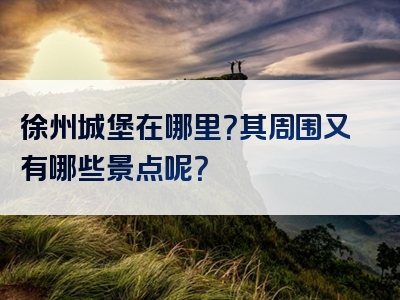 徐州城堡在哪里?其周围又有哪些景点呢?